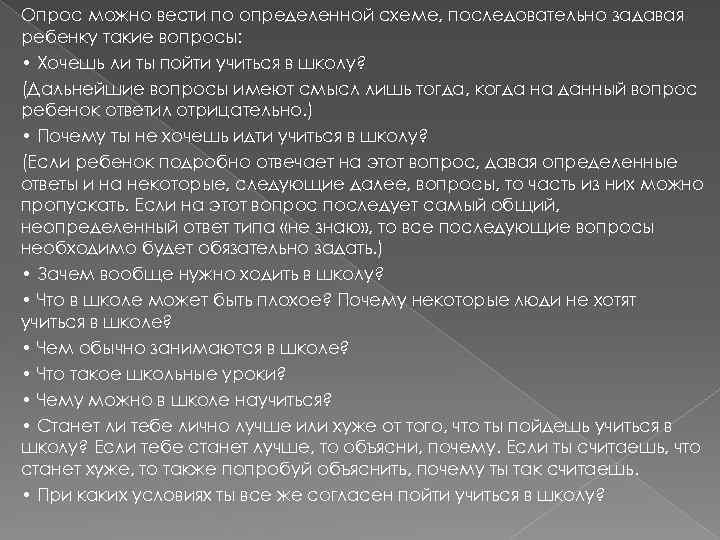 Опрос можно вести по определенной схеме, последовательно задавая ребенку такие вопросы:

• Хочешь ли ты пойти учиться в школу?

(Дальнейшие вопросы имеют смысл лишь тогда, когда на данный вопрос ребенок ответил отрицательно.)

• Почему ты не хочешь идти учиться в школу?

(Если ребенок подробно отвечает на этот вопрос, давая определенные ответы и на некоторые, следующие далее, вопросы, то часть из них можно пропускать. Если на этот вопрос последует самый общий, неопределенный ответ типа «не знаю», то все последующие вопросы необходимо будет обязательно задать.)

• Зачем вообще нужно ходить в школу?

• Что в школе может быть плохое? Почему некоторые люди не хотят учиться в школе?

• Чем обычно занимаются в школе?

• Что такое школьные уроки?

• Чему можно в школе научиться?

• Станет ли тебе лично лучше или хуже от того, что ты пойдешь учиться в школу? Если тебе станет лучше, то объясни, почему. Если ты считаешь, что станет хуже, то также попробуй объяснить, почему ты так считаешь.

• При каких условиях ты все же согласен пойти учиться в школу?